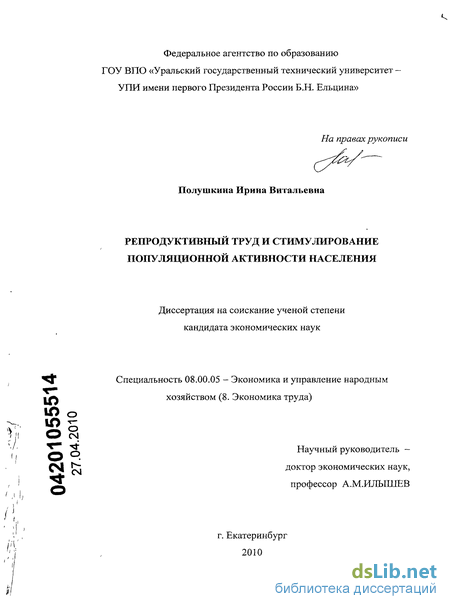 Федеральное агентство по образованию
ГОУ ВПО «Уральский государственный технический университет – УПИ имени первого Президента России Б.Н. Ельцина»

На правах рукописи

Полушкина Ирина Витальевна

РЕПРОДУКТИВНЫЙ ТРУД И СТИМУЛИРОВАНИЕ ПОПУЛЯЦИОННОЙ АКТИВНОСТИ НАСЕЛЕНИЯ

Диссертация на соискание ученой степени кандидата экономических наук

Специальность 08.00.05 – Экономика и управление народным хозяйством (8. Экономика труда)

04201055514
27.04.2010

Научный руководитель – доктор экономических наук, профессор А.М.ИЛЫШЕВ

г. Екатеринбург
2010

dsLib.net
библиотека диссертаций